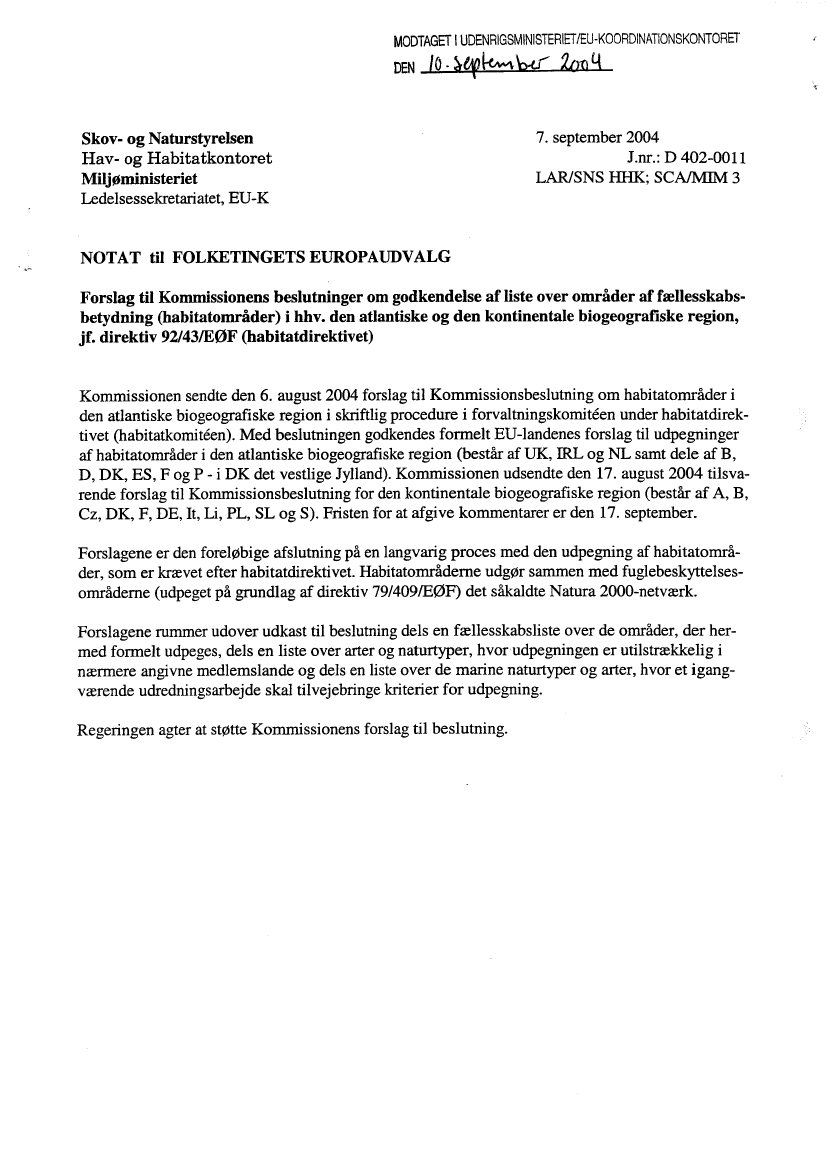 MODTAGET I UDENRIGSMINISTERIET/EU-KOORDINATIONSKONTORET
DEN 10. september 2004

Skov- og Naturstyrelsen
Hav- og Habitatkontoret
Miljøministeriet
Ledelsessekretariatet, EU-K

7. september 2004
J.nr.: D 402-0011
LAR/SNS HHK; SCA/MIM 3

NOTAT til FOLKETINGETS EUROPAUDVALG

Forslag til Kommissionens beslutninger om godkendelse af liste over områder af fællesskabsbetydning (habitatområder) i hhv. den atlantiske og den kontinentale biogeografiske region, jf. direktiv 92/43/EØF (habitatdirektivet)

Kommissionen sendte den 6. august 2004 forslag til Kommissionsbeslutning om habitatområder i den atlantiske biogeografiske region i skriftlig procedure i forvaltningskomitéen under habitatdirektivet (habitatkomitéen). Med beslutningen godkendes formelt EU-landenes forslag til udpegninger af habitatområder i den atlantiske biogeografiske region (består af UK, IRL og NL samt dele af B, D, DK, ES, F og P - i DK det vestlige Jylland). Kommissionen udsendte den 17. august 2004 tilsvarende forslag til Kommissionsbeslutning for den kontinentale biogeografiske region (består af A, B, Cz, DK, F, DE, It, Li, PL, SL og S). Fristen for at afgive kommentarer er den 17. september.

Forslagene er den foreløbige afslutning på en langvarig proces med den udpegning af habitatområder, som er krævet efter habitatdirektivet. Habitatområderne udgør sammen med fuglebeskyttelsesområderne (udpeget på grundlag af direktiv 79/409/EØF) det såkaldte Natura 2000-netværk.

Forslagene rummer udover udkast til beslutning dels en fællesskabsliste over de områder, der hermed formelt udpeges, dels en liste over arter og naturtyper, hvor udpegningen er utilstrækkelig i nærmere angivne medlemslande og dels en liste over de marine naturtyper og arter, hvor et igangværende udredningsarbejde skal tilvejebringe kriterier for udpegning.

Regeringen agter at støtte Kommissionens forslag til beslutning.